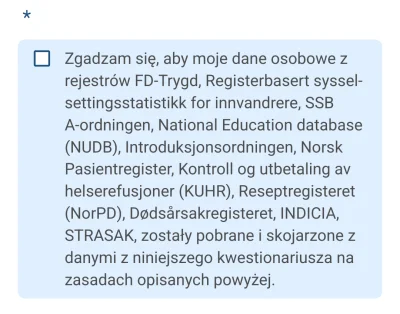 *

Zgadzam się, aby moje dane osobowe z rejestrów FD-Trygd, Registerbasert sysselsettingsstatistikk for innvandrere, SSB A-ordningen, National Education database (NUDB), Introduksjonsordningen, Norsk Pasientregister, Kontroll og utbetaling av helserefusjoner (KUHR), Reseptregisteret (NorPD), Dødsårsakregisteret, INDICIA, STRASAK, zostały pobrane i skojarzone z danymi z niniejszego kwestionariusza na zasadach opisanych powyżej.